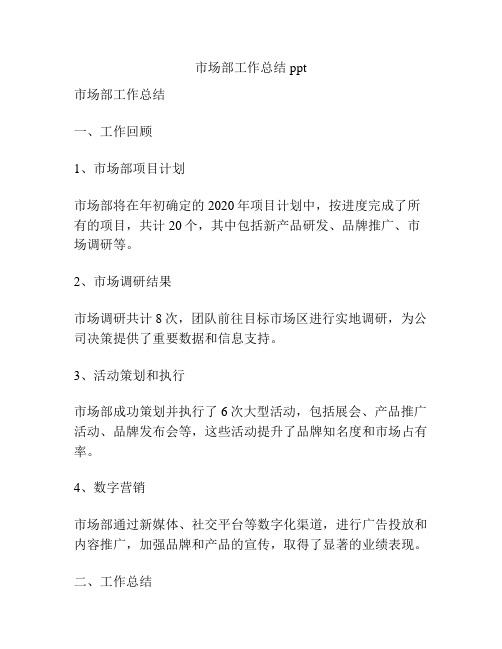 市场部工作总结 ppt

市场部工作总结

一、工作回顾

1、市场部项目计划

市场部将在年初确定的 2020 年项目计划中，按进度完成了所有的项目，共计 20 个，其中包括新产品研发、品牌推广、市场调研等。

2、市场调研结果

市场调研共计 8 次，团队前往目标市场区进行实地调研，为公司决策提供了重要数据和信息支持。

3、活动策划和执行

市场部成功策划并执行了 6 次大型活动，包括展会、产品推广活动、品牌发布会等，这些活动提升了品牌知名度和市场占有率。

4、数字营销

市场部通过新媒体、社交平台等数字化渠道，进行广告投放和内容推广，加强品牌和产品的宣传，取得了显著的业绩表现。

二、工作总结